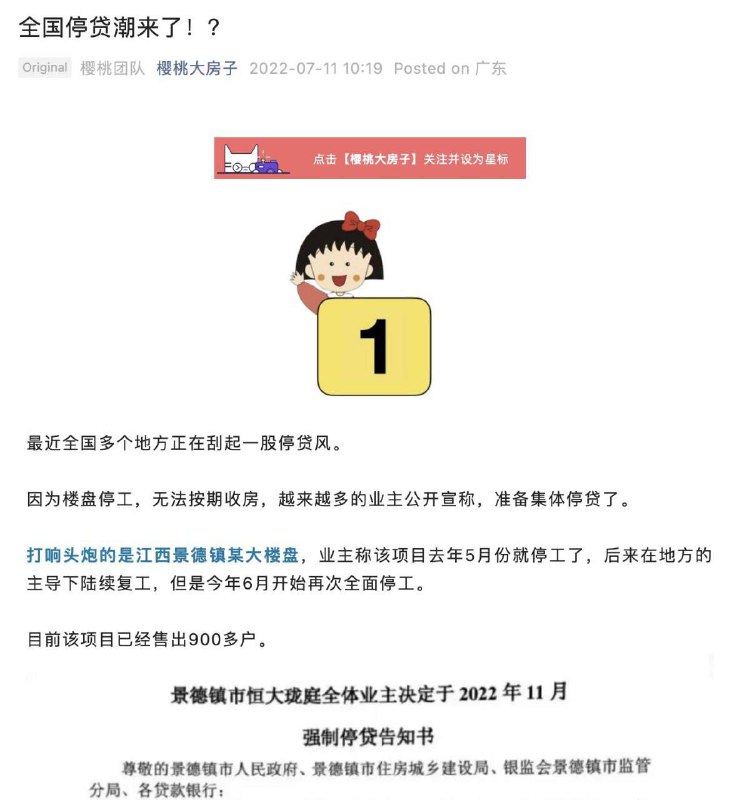 全国停贷潮来了！？

Original 樱桃团队 樱桃大房子 2022-07-11 10:19 Posted on 广东

点击【樱桃大房子】关注并设为星标

1

最近全国多个地方正在刮起一股停贷风。

因为楼盘停工，无法按期收房，越来越多的业主公开宣称，准备集体停贷了。

打响头炮的是江西景德镇某大楼盘，业主称该项目去年5月份就停工了，后来在地方的主导下陆续复工，但是今年6月开始再次全面停工。

目前该项目已经售出900多户。

景德镇市恒大珑庭全体业主决定于 2022 年 11 月

强制停贷告知书

尊敬的景德镇市人民政府、景德镇市住房城乡建设局、银监会景德镇市监管分局、各贷款银行：